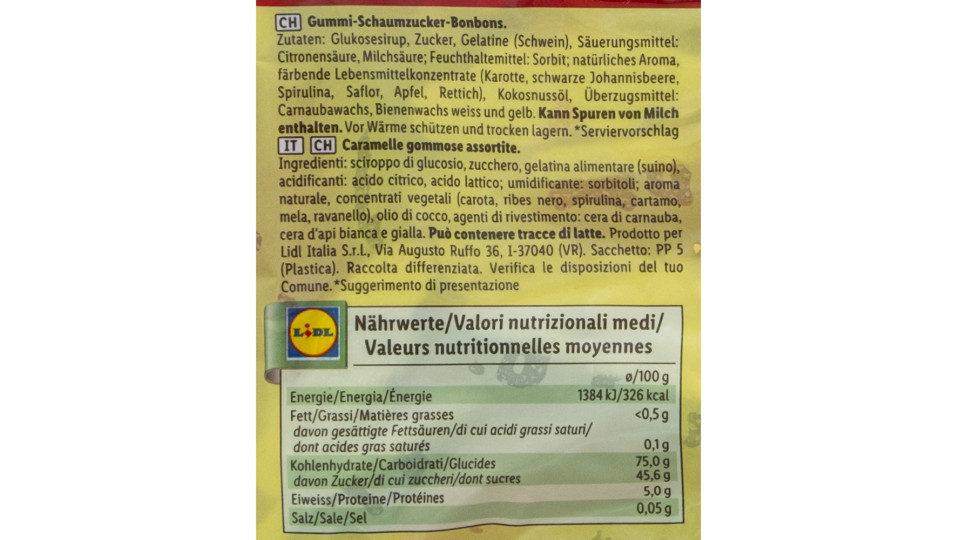 CH Gummi-Schaumzucker-Bonbons.

Zutaten: Glukosesirup, Zucker, Gelatine (Schwein), Säuerungsmittel: Citronensäure, Milchsäure; Feuchthaltemittel: Sorbit; natürliches Aroma, färbende Lebensmittelkonzentrate (Karotte, schwarze Johannisbeere, Spirulina, Saflor, Apfel, Rettich), Kokosnussöl, Überzugsmittel: Carnaubawachs, Bienenwachs weiss und gelb. Kann Spuren von Milch enthalten. Vor Wärme schützen und trocken lagern. *Serviervorschlag

IT CH Caramelle gommose assortite.

Ingredienti: sciroppo di glucosio, zucchero, gelatina alimentare (suino), acidificanti: acido citrico, acido lattico; umidificante: sorbitoli; aroma naturale, concentrati vegetali (carota, ribes nero, spirulina, cartamo, mela, ravanello), olio di cocco, agenti di rivestimento: cera di carnauba, cera d'api bianca e gialla. Può contenere tracce di latte. Prodotto per Lidl Italia S.r.L., Via Augusto Ruffo 36, I-37040 (VR). Sacchetto: PP 5 (Plastica). Raccolta differenziata. Verifica le disposizioni del tuo Comune. *Suggerimento di presentazione

LIDL

Nährwerte/Valori nutrizionali medi/
Valeurs nutritionnelles moyennes

| | ø/100 g |
|---|---|
| Energie/Energia/Énergie | 1384 kJ/326 kcal |
| Fett/Grassi/Matières grasses | <0,5 g |
| davon gesättigte Fettsäuren/di cui acidi grassi saturi/ dont acides gras saturés | 0,1 g |
| Kohlenhydrate/Carboidrati/Glucides | 75,0 g |
| davon Zucker/di cui zuccheri/dont sucres | 45,6 g |
| Eiweiss/Proteine/Protéines | 5,0 g |
| Salz/Sale/Sel | 0,05 g |